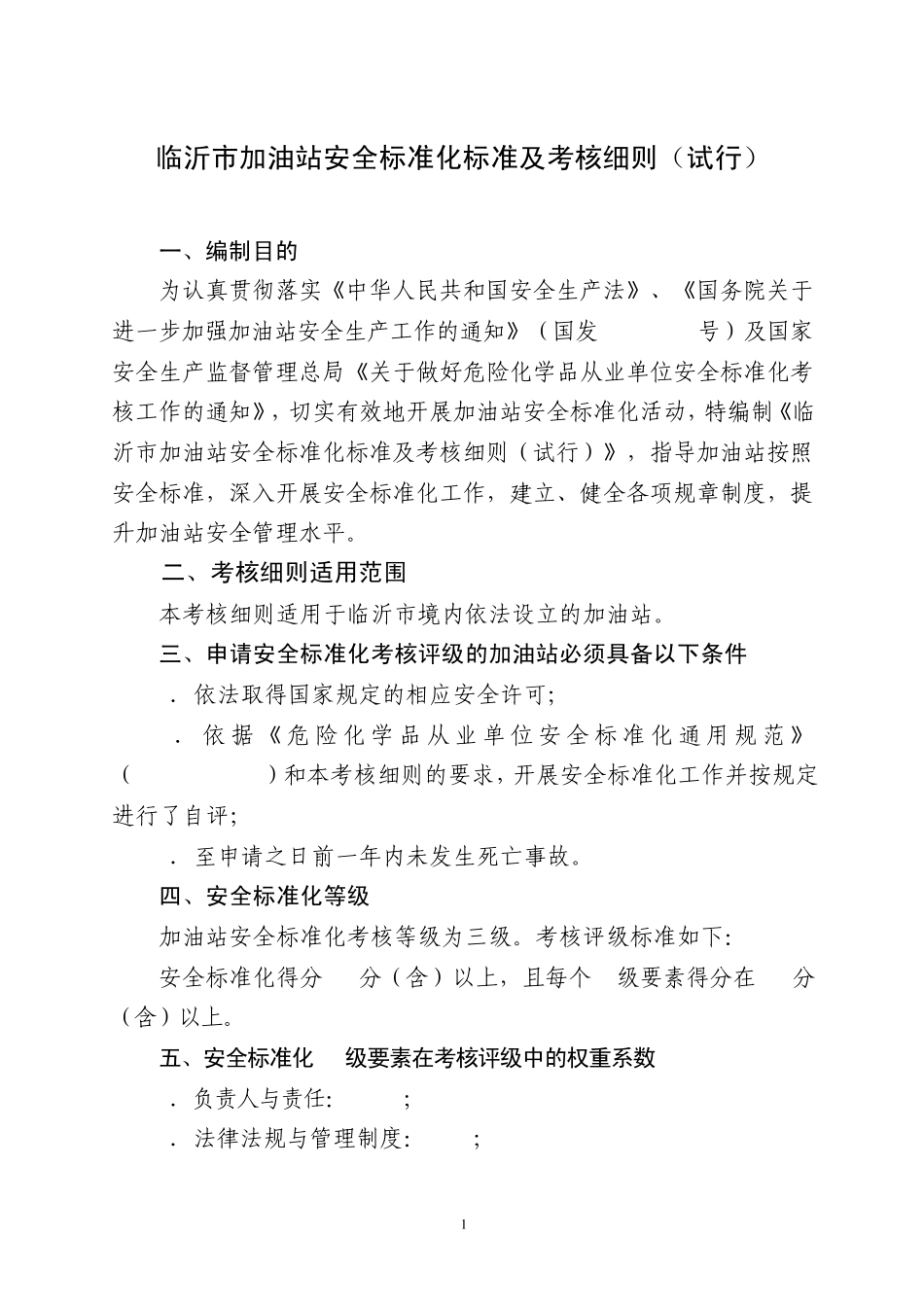 临沂市加油站安全标准化标准及考核细则（试行）

一、编制目的

为认真贯彻落实《中华人民共和国安全生产法》、《国务院关于进一步加强加油站安全生产工作的通知》（国发 号）及国家安全生产监督管理总局《关于做好危险化学品从业单位安全标准化考核工作的通知》，切实有效地开展加油站安全标准化活动，特编制《临沂市加油站安全标准化标准及考核细则（试行）》，指导加油站按照安全标准，深入开展安全标准化工作，建立、健全各项规章制度，提升加油站安全管理水平。

二、考核细则适用范围

本考核细则适用于临沂市境内依法设立的加油站。

三、申请安全标准化考核评级的加油站必须具备以下条件

．依法取得国家规定的相应安全许可；

．依据《危险化学品从业单位安全标准化通用规范》（ ）和本考核细则的要求，开展安全标准化工作并按规定进行了自评；

．至申请之日前一年内未发生死亡事故。

四、安全标准化等级

加油站安全标准化考核等级为三级。考核评级标准如下：

安全标准化得分 分（含）以上，且每个 级要素得分在 分（含）以上。

五、安全标准化 级要素在考核评级中的权重系数

．负责人与责任： ；

．法律法规与管理制度： ；

1